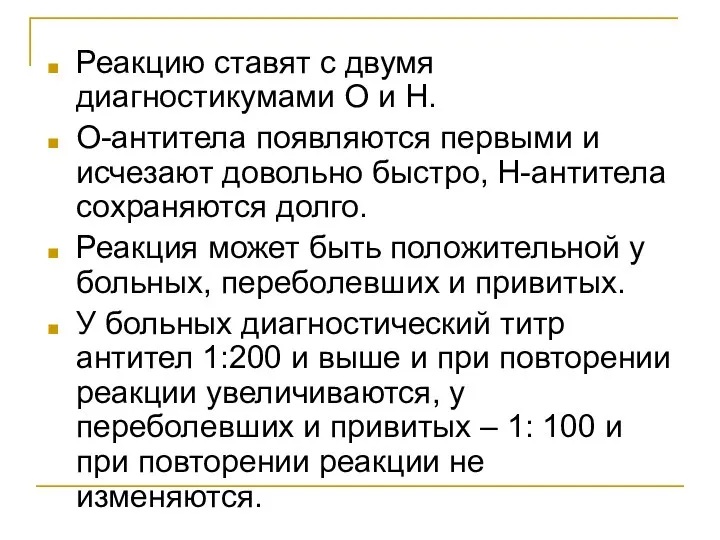 Реакцию ставят с двумя диагностикумами О и Н.

О-антитела появляются первыми и исчезают довольно быстро, Н-антитела сохраняются долго.

Реакция может быть положительной у больных, переболевших и привитых.

У больных диагностический титр антител 1:200 и выше и при повторении реакции увеличиваются, у переболевших и привитых – 1: 100 и при повторении реакции не изменяются.